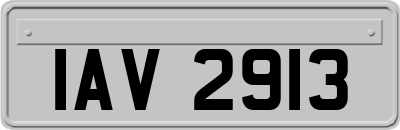 IAV 2913